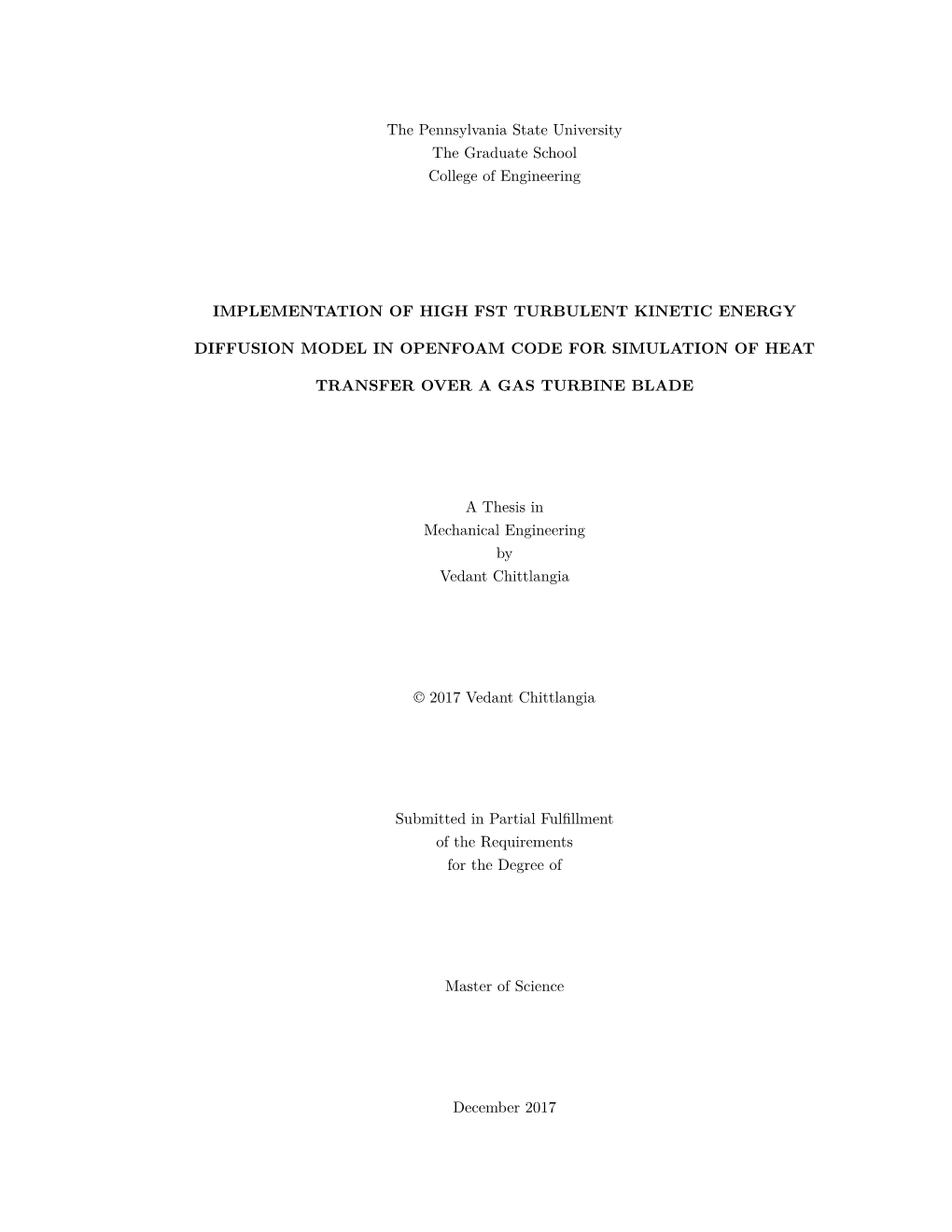 The Pennsylvania State University
The Graduate School
College of Engineering

IMPLEMENTATION OF HIGH FST TURBULENT KINETIC ENERGY DIFFUSION MODEL IN OPENFOAM CODE FOR SIMULATION OF HEAT TRANSFER OVER A GAS TURBINE BLADE

A Thesis in
Mechanical Engineering
by
Vedant Chittlangia

© 2017 Vedant Chittlangia

Submitted in Partial Fulfillment
of the Requirements
for the Degree of

Master of Science

December 2017